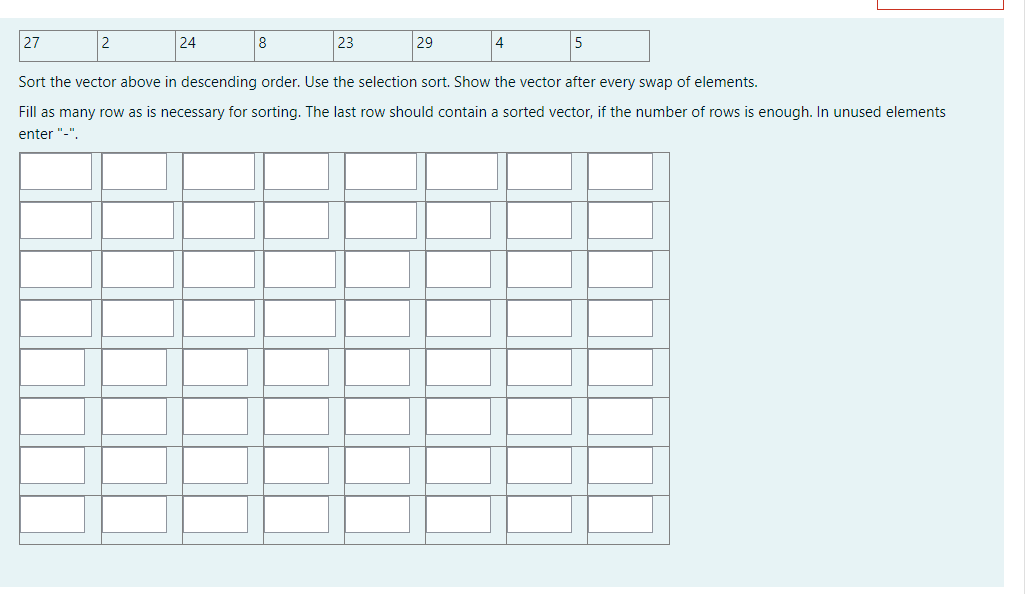 | 27 | 2 | 24 | 8 | 23 | 29 | 4 | 5 |
|---|---|---|---|---|---|---|---|

Sort the vector above in descending order. Use the selection sort. Show the vector after every swap of elements.

Fill as many row as is necessary for sorting. The last row should contain a sorted vector, if the number of rows is enough. In unused elements enter "-".